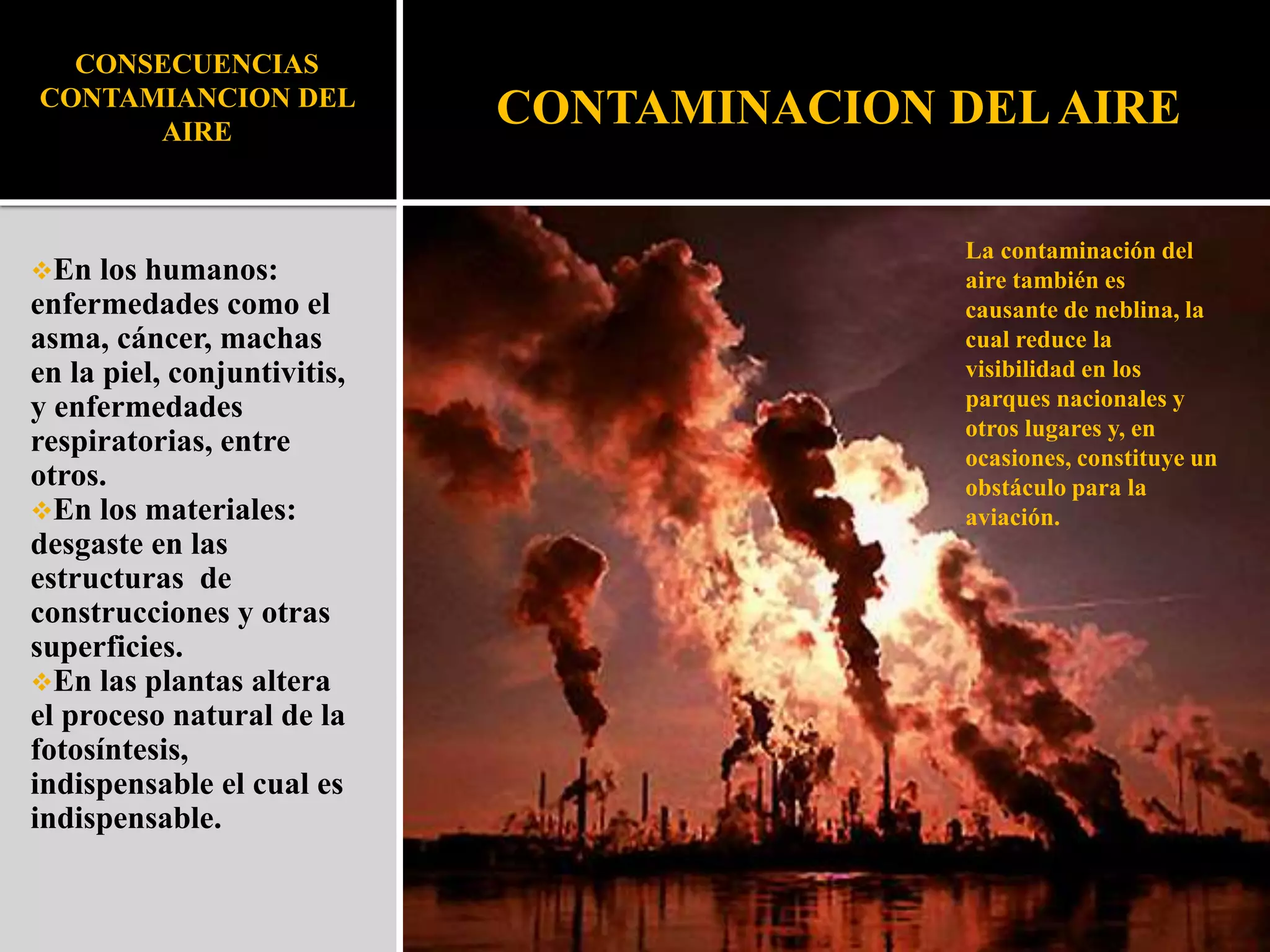 CONSECUENCIAS CONTAMIANCION DEL AIRE

CONTAMINACION DEL AIRE

❖En los humanos: enfermedades como el asma, cáncer, machas en la piel, conjuntivitis, y enfermedades respiratorias, entre otros.
❖En los materiales: desgaste en las estructuras de construcciones y otras superficies.
❖En las plantas altera el proceso natural de la fotosíntesis, indispensable el cual es indispensable.

La contaminación del aire también es causante de neblina, la cual reduce la visibilidad en los parques nacionales y otros lugares y, en ocasiones, constituye un obstáculo para la aviación.